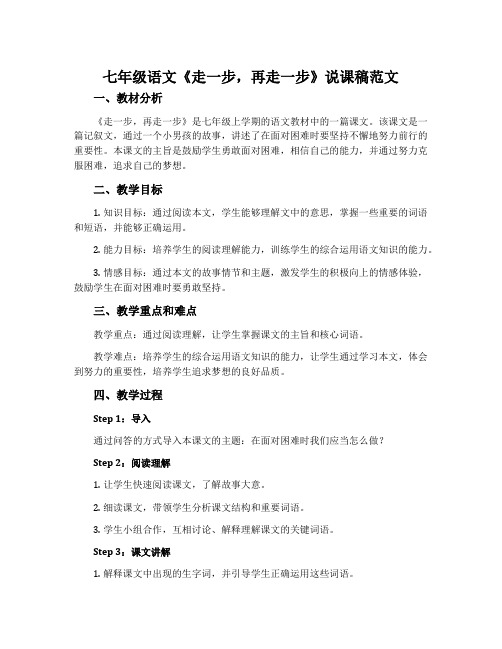 七年级语文《走一步，再走一步》说课稿范文

一、教材分析

《走一步，再走一步》是七年级上学期的语文教材中的一篇课文。该课文是一篇记叙文，通过一个小男孩的故事，讲述了在面对困难时要坚持不懈地努力前行的重要性。本课文的主旨是鼓励学生勇敢面对困难，相信自己的能力，并通过努力克服困难，追求自己的梦想。

二、教学目标

1. 知识目标：通过阅读本文，学生能够理解文中的意思，掌握一些重要的词语和短语，并能够正确运用。

2. 能力目标：培养学生的阅读理解能力，训练学生的综合运用语文知识的能力。

3. 情感目标：通过本文的故事情节和主题，激发学生的积极向上的情感体验，鼓励学生在面对困难时要勇敢坚持。

三、教学重点和难点

教学重点：通过阅读理解，让学生掌握课文的主旨和核心词语。

教学难点：培养学生的综合运用语文知识的能力，让学生通过学习本文，体会到努力的重要性，培养学生追求梦想的良好品质。

四、教学过程

Step 1：导入

通过问答的方式导入本课文的主题：在面对困难时我们应当怎么做？

Step 2：阅读理解

1. 让学生快速阅读课文，了解故事大意。

2. 细读课文，带领学生分析课文结构和重要词语。

3. 学生小组合作，互相讨论、解释理解课文的关键词语。

Step 3：课文讲解

1. 解释课文中出现的生字词，并引导学生正确运用这些词语。